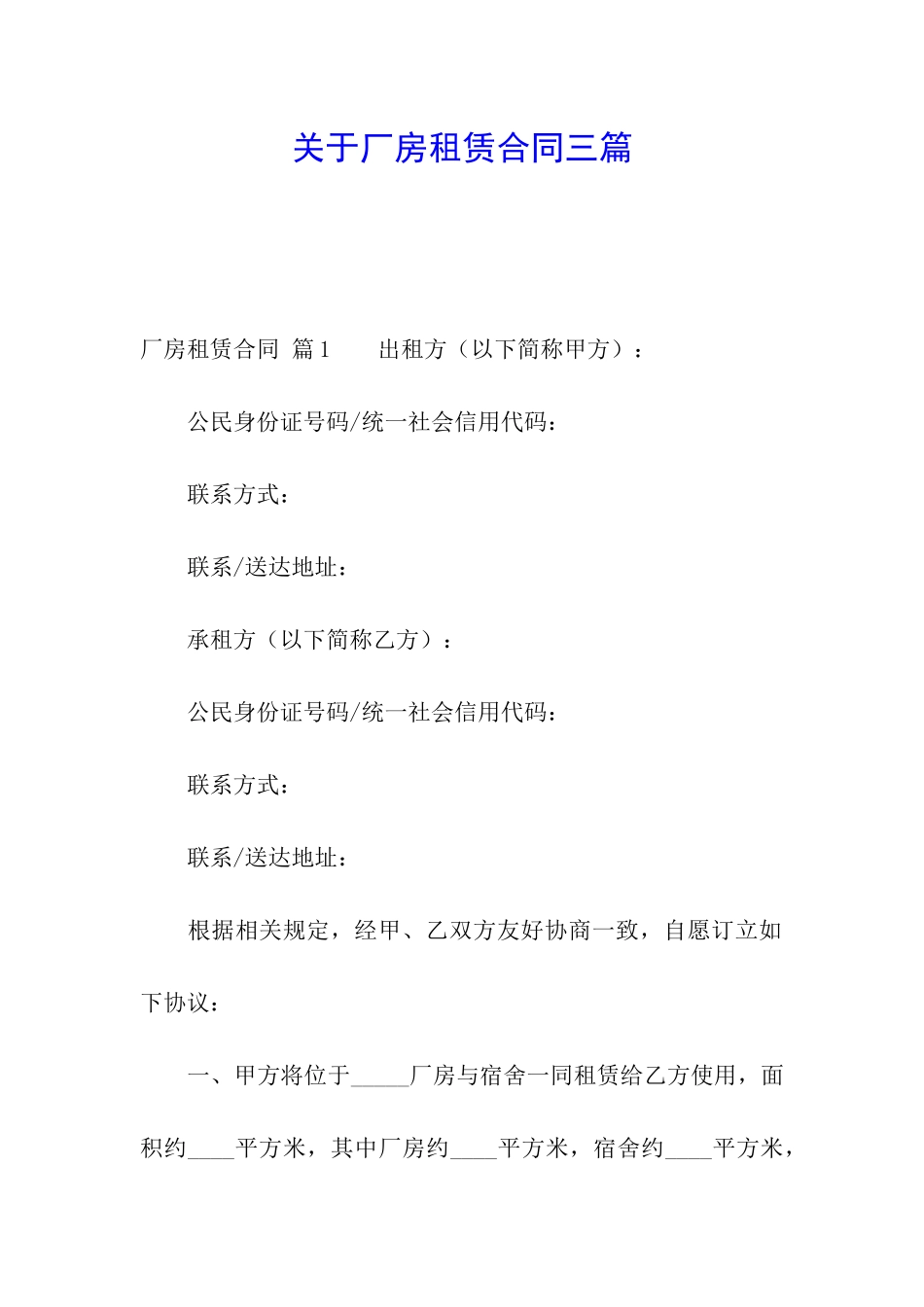 关于厂房租赁合同三篇

厂房租赁合同 篇1　　出租方（以下简称甲方）：

公民身份证号码/统一社会信用代码：

联系方式：

联系/送达地址：

承租方（以下简称乙方）：

公民身份证号码/统一社会信用代码：

联系方式：

联系/送达地址：

根据相关规定，经甲、乙双方友好协商一致，自愿订立如下协议：

一、甲方将位于_____厂房与宿舍一同租赁给乙方使用，面积约____平方米，其中厂房约____平方米，宿舍约____平方米，